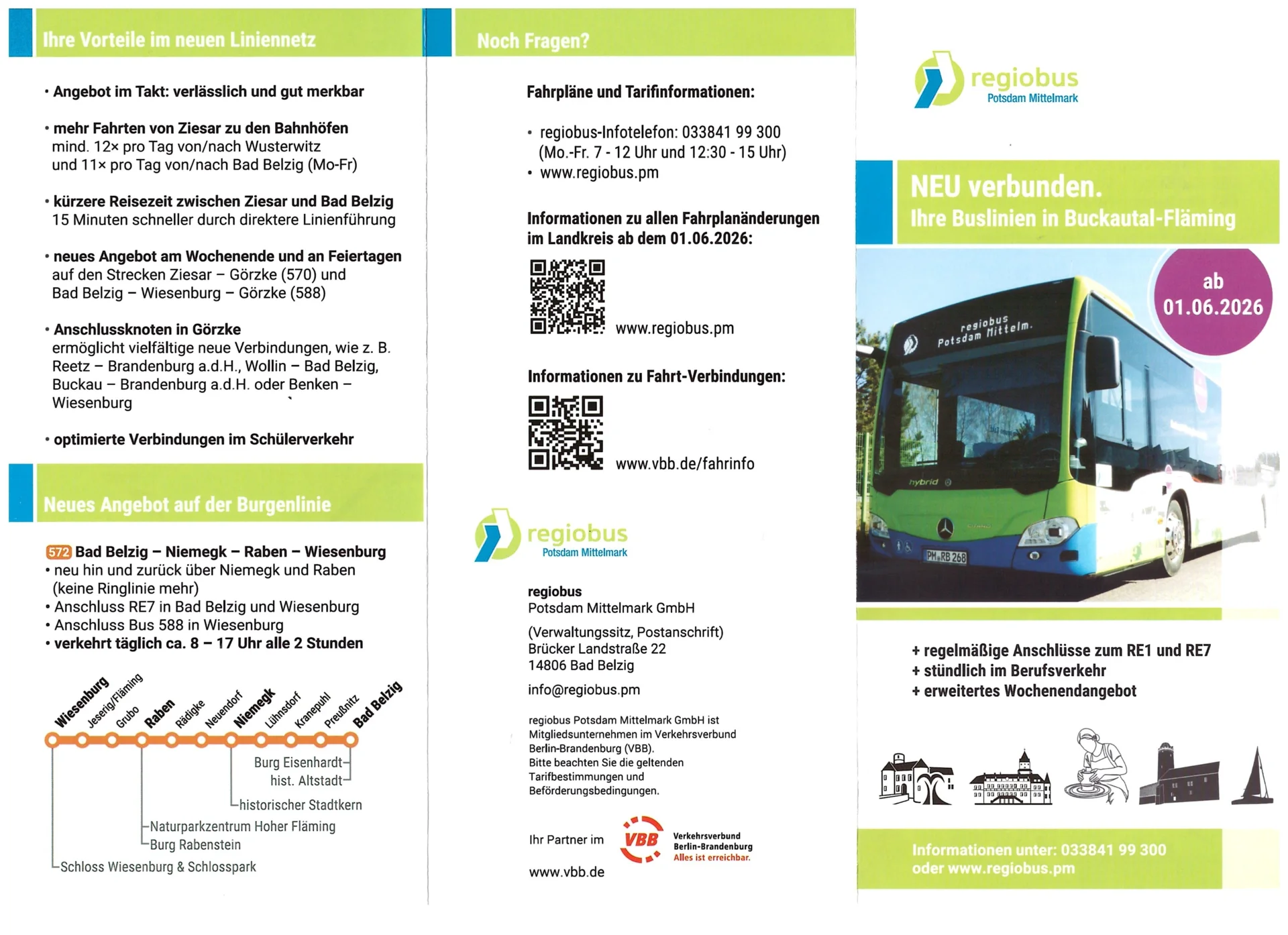 Ihre Vorteile im neuen Liniennetz

• Angebot im Takt: verlässlich und gut merkbar

• mehr Fahrten von Ziesar zu den Bahnhöfen mind. 12× pro Tag von/nach Wusterwitz und 11× pro Tag von/nach Bad Belzig (Mo-Fr)

• kürzere Reisezeit zwischen Ziesar und Bad Belzig 15 Minuten schneller durch direktere Linienführung

• neues Angebot am Wochenende und an Feiertagen auf den Strecken Ziesar – Görzke (570) und Bad Belzig – Wiesenburg – Görzke (588)

• Anschlussknoten in Görzke ermöglicht vielfältige neue Verbindungen, wie z. B. Reetz – Brandenburg a.d.H., Wollin – Bad Belzig, Buckau – Brandenburg a.d.H. oder Benken – Wiesenburg

• optimierte Verbindungen im Schülerverkehr

Neues Angebot auf der Burgenlinie

572 Bad Belzig – Niemegk – Raben – Wiesenburg
• neu hin und zurück über Niemegk und Raben (keine Ringlinie mehr)
• Anschluss RE7 in Bad Belzig und Wiesenburg
• Anschluss Bus 588 in Wiesenburg
• verkehrt täglich ca. 8 – 17 Uhr alle 2 Stunden

Wiesenburg Jeserig/Fläming Grubo Raben Rädigke Neuendorf Niemegk Lühnsdorf Kranepuhl Preußnitz Bad Belzig

Burg Eisenhardt
hist. Altstadt
historischer Stadtkern
Naturparkzentrum Hoher Fläming
Burg Rabenstein
Schloss Wiesenburg & Schlosspark

Noch Fragen?

Fahrpläne und Tarifinformationen:

• regiobus-Infotelefon: 033841 99 300 (Mo.-Fr. 7 - 12 Uhr und 12:30 - 15 Uhr)
• www.regiobus.pm

Informationen zu allen Fahrplanänderungen im Landkreis ab dem 01.06.2026:

www.regiobus.pm

Informationen zu Fahrt-Verbindungen:

www.vbb.de/fahrinfo

regiobus
Potsdam Mittelmark

regiobus
Potsdam Mittelmark GmbH

(Verwaltungssitz, Postanschrift)
Brücker Landstraße 22
14806 Bad Belzig

info@regiobus.pm

regiobus Potsdam Mittelmark GmbH ist Mitgliedsunternehmen im Verkehrsverbund Berlin-Brandenburg (VBB). Bitte beachten Sie die geltenden Tarifbestimmungen und Beförderungsbedingungen.

Ihr Partner im VBB Verkehrsverbund Berlin-Brandenburg Alles ist erreichbar.

www.vbb.de

regiobus
Potsdam Mittelmark

NEU verbunden.
Ihre Buslinien in Buckautal-Fläming

ab 01.06.2026

regiobus Potsdam Mittelm.
hybrid
PM RB 268

+ regelmäßige Anschlüsse zum RE1 und RE7
+ stündlich im Berufsverkehr
+ erweitertes Wochenendangebot

Informationen unter: 033841 99 300
oder www.regiobus.pm